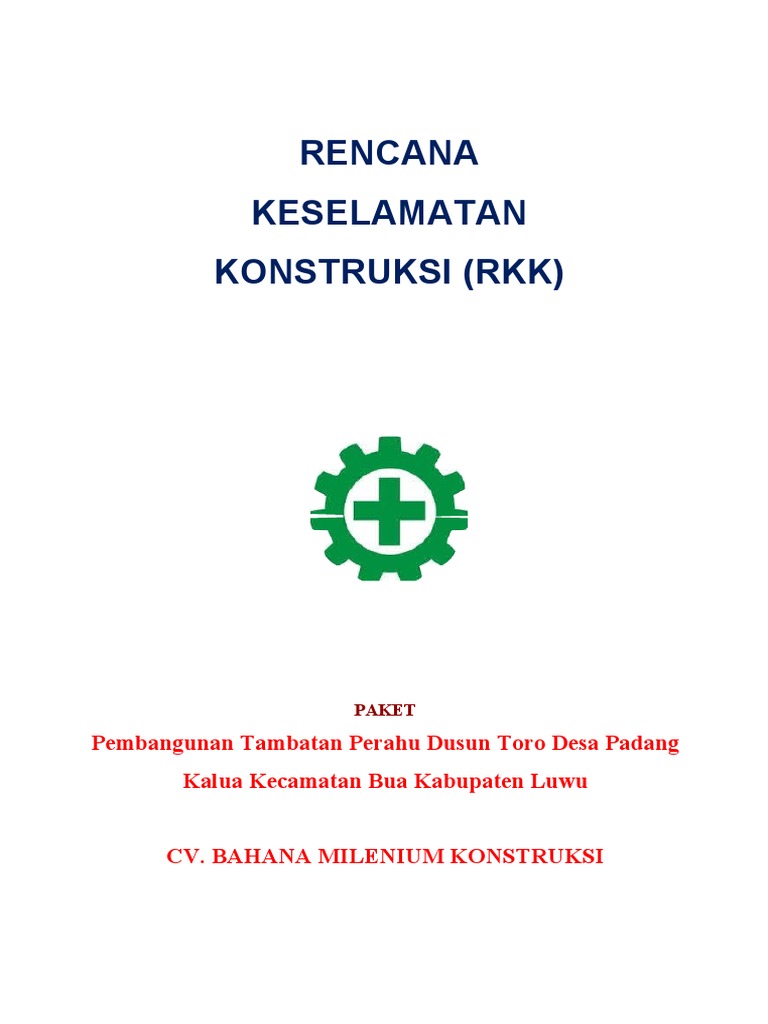 RENCANA
KESELAMATAN
KONSTRUKSI (RKK)

PAKET
Pembangunan Tambatan Perahu Dusun Toro Desa Padang Kalua Kecamatan Bua Kabupaten Luwu

CV. BAHANA MILENIUM KONSTRUKSI